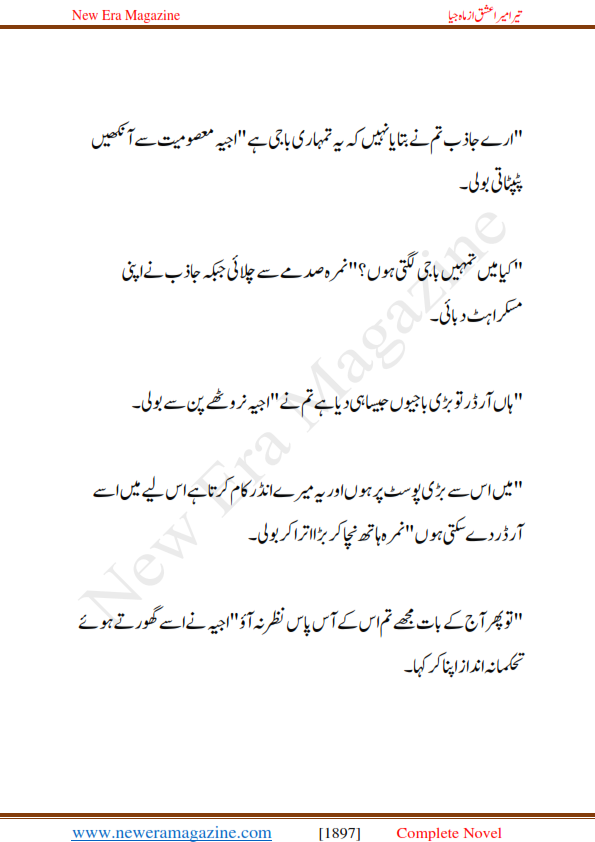 New Era Magazine

تیرا میرا عشق از ماہ جبیا

"ارے جاذب تم نے بتایا نہیں کہ یہ تمہاری باجی ہے" اجیہ معصومیت سے آنکھیں پٹپٹاتی بولی۔

"کیا میں تمہیں باجی لگتی ہوں؟" نمرہ صدمے سے چلائی جبکہ جاذب نے اپنی مسکراہٹ دبائی۔

"ہاں آرڈر تو بڑی باجیوں جیسا ہی دیا ہے تم نے" اجیہ نروٹھے پن سے بولی۔

"میں اس سے بڑی پوسٹ پر ہوں اور یہ میرے انڈر کام کرتا ہے اس لیے میں اسے آرڈر دے سکتی ہوں" نمرہ ہاتھ نچا کر بڑا اترا کر بولی۔

"تو پھر آج کے بات مجھے تم اس کے آس پاس نظر نہ آؤ" اجیہ نے اسے گھورتے ہوئے تحکمانہ انداز اپنا کر کہا۔

New Era Magazine

www.neweramagazine.com [1897] Complete Novel